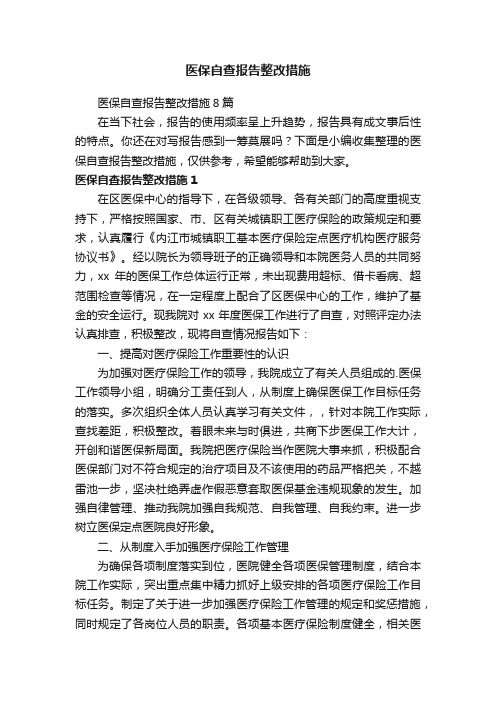 医保自查报告整改措施

医保自查报告整改措施 8 篇

在当下社会，报告的使用频率呈上升趋势，报告具有成文事后性的特点。你还在对写报告感到一筹莫展吗？下面是小编收集整理的医保自查报告整改措施，仅供参考，希望能够帮助到大家。

医保自查报告整改措施 1

在区医保中心的指导下，在各级领导、各有关部门的高度重视支持下，严格按照国家、市、区有关城镇职工医疗保险的政策规定和要求，认真履行《内江市城镇职工基本医疗保险定点医疗机构医疗服务协议书》。经以院长为领导班子的正确领导和本院医务人员的共同努力，xx 年的医保工作总体运行正常，未出现费用超标、借卡看病、超范围检查等情况，在一定程度上配合了区医保中心的工作，维护了基金的安全运行。现我院对 xx 年度医保工作进行了自查，对照评定办法认真排查，积极整改，现将自查情况报告如下：

一、提高对医疗保险工作重要性的认识

为加强对医疗保险工作的领导，我院成立了有关人员组成的.医保工作领导小组，明确分工责任到人，从制度上确保医保工作目标任务的落实。多次组织全体人员认真学习有关文件，，针对本院工作实际，查找差距，积极整改。着眼未来与时俱进，共商下步医保工作大计，开创和谐医保新局面。我院把医疗保险当作医院大事来抓，积极配合医保部门对不符合规定的治疗项目及不该使用的药品严格把关，不越雷池一步，坚决杜绝弄虚作假恶意套取医保基金违规现象的发生。加强自律管理、推动我院加强自我规范、自我管理、自我约束。进一步树立医保定点医院良好形象。

二、从制度入手加强医疗保险工作管理

为确保各项制度落实到位，医院健全各项医保管理制度，结合本院工作实际，突出重点集中精力抓好上级安排的各项医疗保险工作目标任务。制定了关于进一步加强医疗保险工作管理的规定和奖惩措施，同时规定了各岗位人员的职责。各项基本医疗保险制度健全，相关医